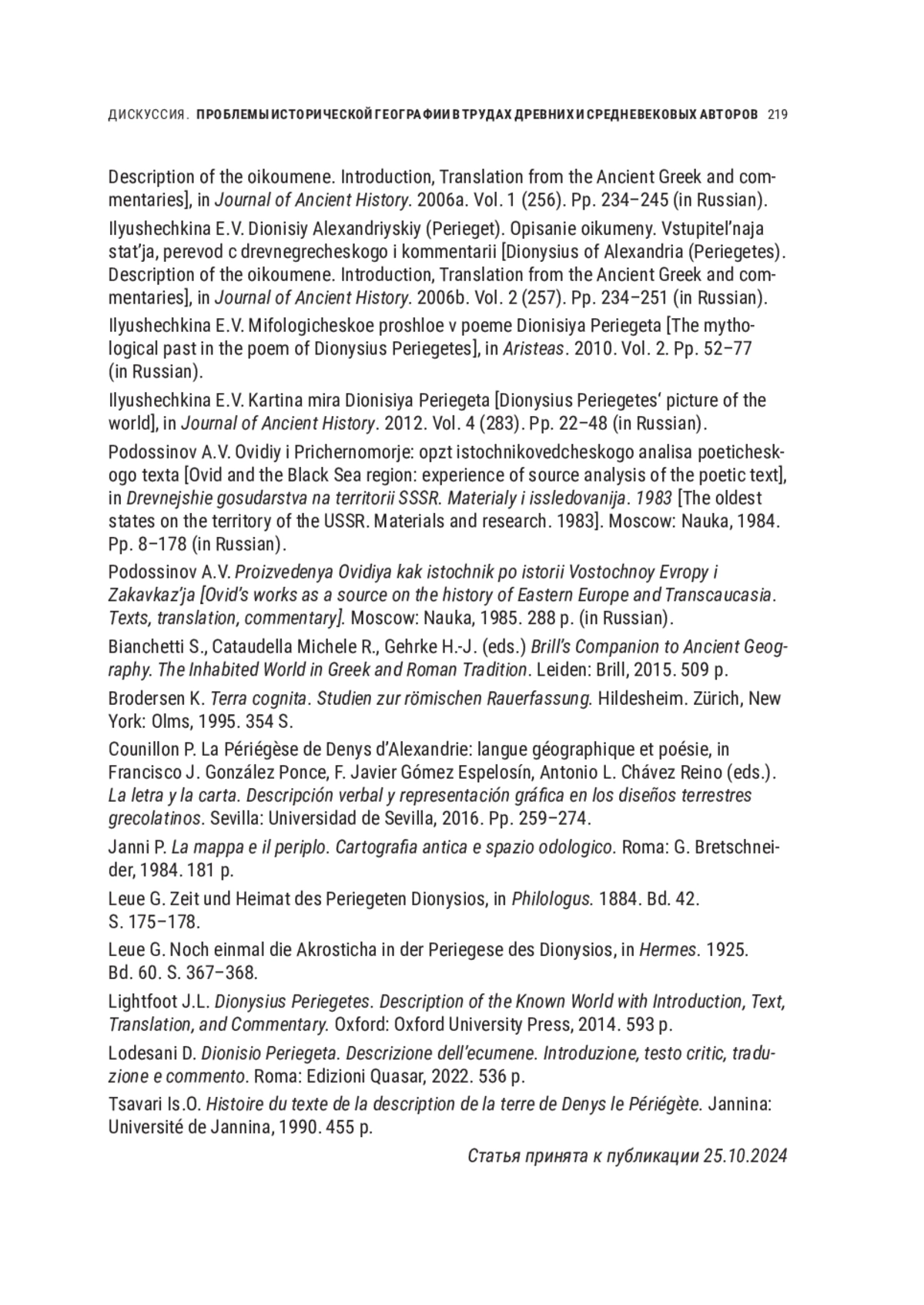 ДИСКУССИЯ. ПРОБЛЕМЫ ИСТОРИЧЕСКОЙ ГЕОГРАФИИ В ТРУДАХ ДРЕВНИХ И СРЕДНЕВЕКОВЫХ АВТОРОВ 219

Description of the oikoumene. Introduction, Translation from the Ancient Greek and commentaries], in Journal of Ancient History. 2006a. Vol. 1 (256). Pp. 234–245 (in Russian).

Ilyushechkina E.V. Dionisiy Alexandriyskiy (Perieget). Opisanie oikumeny. Vstupitel'naja stat'ja, perevod c drevnegrecheskogo i kommentarii [Dionysius of Alexandria (Periegetes). Description of the oikoumene. Introduction, Translation from the Ancient Greek and commentaries], in Journal of Ancient History. 2006b. Vol. 2 (257). Pp. 234–251 (in Russian).

Ilyushechkina E.V. Mifologicheskoe proshloe v poeme Dionisiya Periegeta [The mythological past in the poem of Dionysius Periegetes], in Aristeas. 2010. Vol. 2. Pp. 52–77 (in Russian).

Ilyushechkina E.V. Kartina mira Dionisiya Periegeta [Dionysius Periegetes' picture of the world], in Journal of Ancient History. 2012. Vol. 4 (283). Pp. 22–48 (in Russian).

Podossinov A.V. Ovidiy i Prichernomorje: opzt istochnikovedcheskogo analisa poeticheskogo texta [Ovid and the Black Sea region: experience of source analysis of the poetic text], in Drevnejshie gosudarstva na territorii SSSR. Materialy i issledovanija. 1983 [The oldest states on the territory of the USSR. Materials and research. 1983]. Moscow: Nauka, 1984. Pp. 8–178 (in Russian).

Podossinov A.V. Proizvedenya Ovidiya kak istochnik po istorii Vostochnoy Evropy i Zakavkaz'ja [Ovid's works as a source on the history of Eastern Europe and Transcaucasia. Texts, translation, commentary]. Moscow: Nauka, 1985. 288 p. (in Russian).

Bianchetti S., Cataudella Michele R., Gehrke H.-J. (eds.) Brill's Companion to Ancient Geography. The Inhabited World in Greek and Roman Tradition. Leiden: Brill, 2015. 509 p.

Brodersen K. Terra cognita. Studien zur römischen Rauerfassung. Hildesheim. Zürich, New York: Olms, 1995. 354 S.

Counillon P. La Périégèse de Denys d'Alexandrie: langue géographique et poésie, in Francisco J. González Ponce, F. Javier Gómez Espelosín, Antonio L. Chávez Reino (eds.). La letra y la carta. Descripción verbal y representación gráfica en los diseños terrestres grecolatinos. Sevilla: Universidad de Sevilla, 2016. Pp. 259–274.

Janni P. La mappa e il periplo. Cartografia antica e spazio odologico. Roma: G. Bretschneider, 1984. 181 p.

Leue G. Zeit und Heimat des Periegeten Dionysios, in Philologus. 1884. Bd. 42. S. 175–178.

Leue G. Noch einmal die Akrosticha in der Periegese des Dionysios, in Hermes. 1925. Bd. 60. S. 367–368.

Lightfoot J.L. Dionysius Periegetes. Description of the Known World with Introduction, Text, Translation, and Commentary. Oxford: Oxford University Press, 2014. 593 p.

Lodesani D. Dionisio Periegeta. Descrizione dell'ecumene. Introduzione, testo critic, traduzione e commento. Roma: Edizioni Quasar, 2022. 536 p.

Tsavari Is.O. Histoire du texte de la description de la terre de Denys le Périégète. Jannina: Université de Jannina, 1990. 455 p.

Статья принята к публикации 25.10.2024